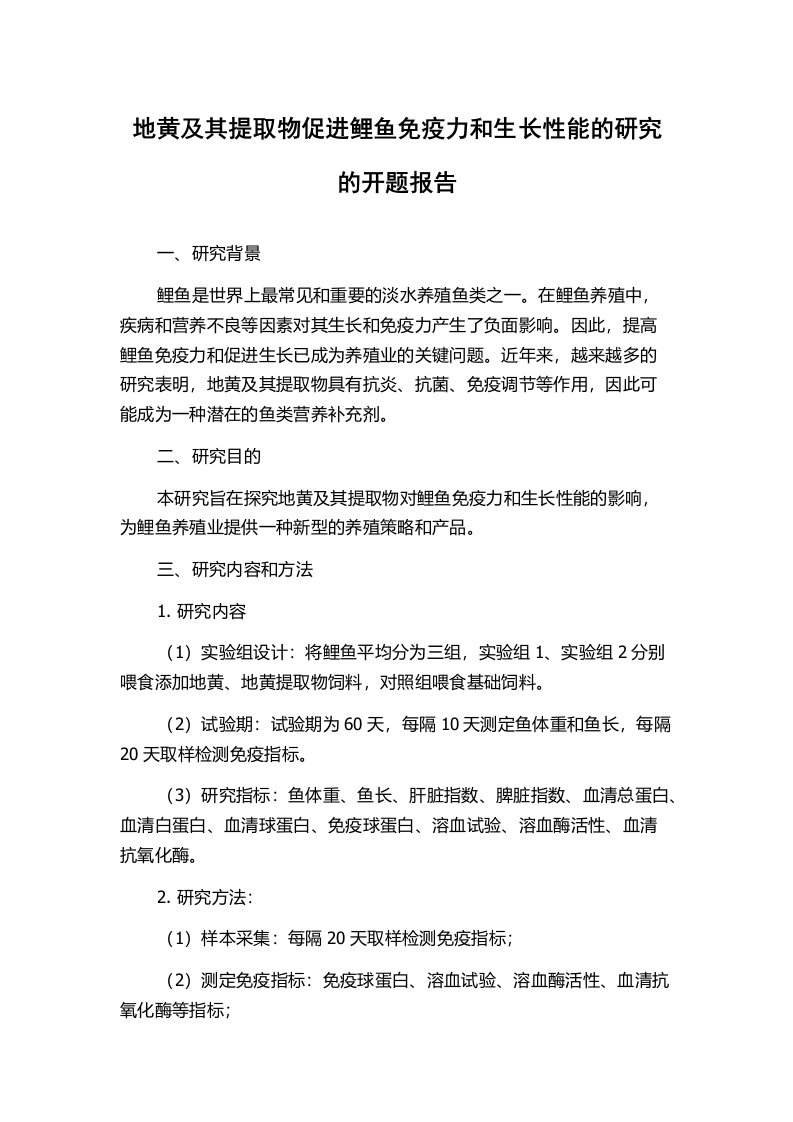 地黄及其提取物促进鲤鱼免疫力和生长性能的研究的开题报告

一、研究背景

鲤鱼是世界上最常见和重要的淡水养殖鱼类之一。在鲤鱼养殖中，疾病和营养不良等因素对其生长和免疫力产生了负面影响。因此，提高鲤鱼免疫力和促进生长已成为养殖业的关键问题。近年来，越来越多的研究表明，地黄及其提取物具有抗炎、抗菌、免疫调节等作用，因此可能成为一种潜在的鱼类营养补充剂。

二、研究目的

本研究旨在探究地黄及其提取物对鲤鱼免疫力和生长性能的影响，为鲤鱼养殖业提供一种新型的养殖策略和产品。

三、研究内容和方法

1. 研究内容

（1）实验组设计：将鲤鱼平均分为三组，实验组 1、实验组 2 分别喂食添加地黄、地黄提取物饲料，对照组喂食基础饲料。

（2）试验期：试验期为 60 天，每隔 10 天测定鱼体重和鱼长，每隔 20 天取样检测免疫指标。

（3）研究指标：鱼体重、鱼长、肝脏指数、脾脏指数、血清总蛋白、血清白蛋白、血清球蛋白、免疫球蛋白、溶血试验、溶血酶活性、血清抗氧化酶。

2. 研究方法：

（1）样本采集：每隔 20 天取样检测免疫指标；

（2）测定免疫指标：免疫球蛋白、溶血试验、溶血酶活性、血清抗氧化酶等指标；